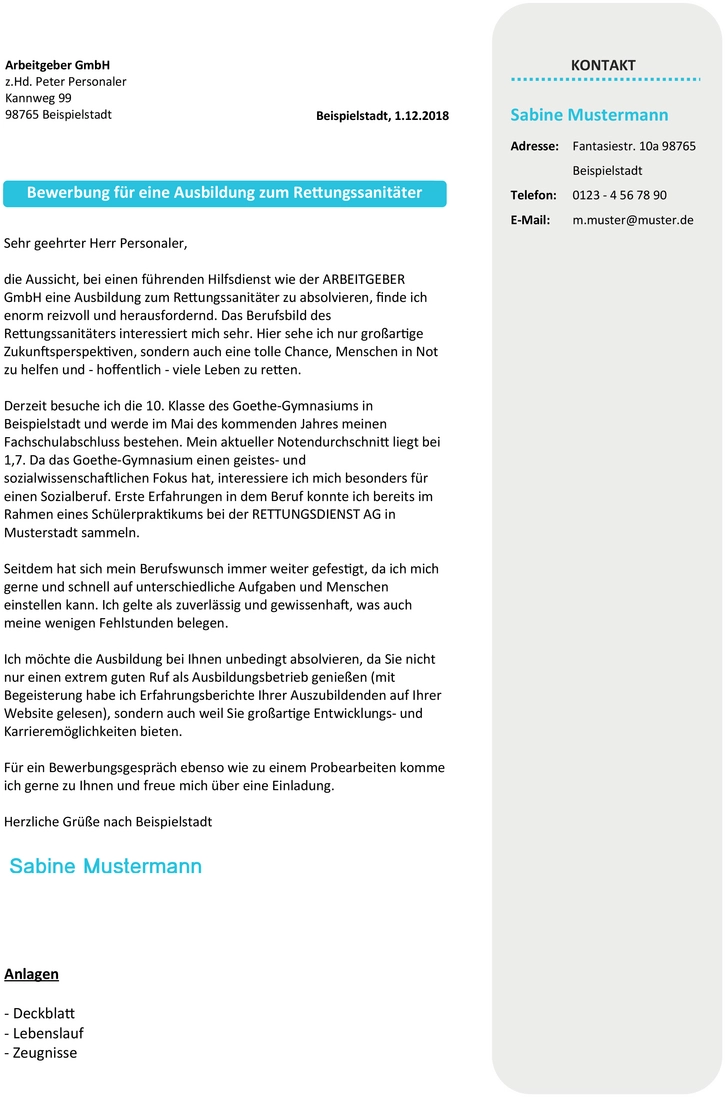 Arbeitgeber GmbH
z.Hd. Peter Personaler
Kannweg 99
98765 Beispielstadt

Beispielstadt, 1.12.2018

Bewerbung für eine Ausbildung zum Rettungssanitäter

Sehr geehrter Herr Personaler,

die Aussicht, bei einen führenden Hilfsdienst wie der ARBEITGEBER GmbH eine Ausbildung zum Rettungssanitäter zu absolvieren, finde ich enorm reizvoll und herausfordernd. Das Berufsbild des Rettungssanitäters interessiert mich sehr. Hier sehe ich nur großartige Zukunftsperspektiven, sondern auch eine tolle Chance, Menschen in Not zu helfen und - hoffentlich - viele Leben zu retten.

Derzeit besuche ich die 10. Klasse des Goethe-Gymnasiums in Beispielstadt und werde im Mai des kommenden Jahres meinen Fachschulabschluss bestehen. Mein aktueller Notendurchschnitt liegt bei 1,7. Da das Goethe-Gymnasium einen geistes- und sozialwissenschaftlichen Fokus hat, interessiere ich mich besonders für einen Sozialberuf. Erste Erfahrungen in dem Beruf konnte ich bereits im Rahmen eines Schülerpraktikums bei der RETTUNGSDIENST AG in Musterstadt sammeln.

Seitdem hat sich mein Berufswunsch immer weiter gefestigt, da ich mich gerne und schnell auf unterschiedliche Aufgaben und Menschen einstellen kann. Ich gelte als zuverlässig und gewissenhaft, was auch meine wenigen Fehlstunden belegen.

Ich möchte die Ausbildung bei Ihnen unbedingt absolvieren, da Sie nicht nur einen extrem guten Ruf als Ausbildungsbetrieb genießen (mit Begeisterung habe ich Erfahrungsberichte Ihrer Auszubildenden auf Ihrer Website gelesen), sondern auch weil Sie großartige Entwicklungs- und Karrieremöglichkeiten bieten.

Für ein Bewerbungsgespräch ebenso wie zu einem Probearbeiten komme ich gerne zu Ihnen und freue mich über eine Einladung.

Herzliche Grüße nach Beispielstadt

Sabine Mustermann

Anlagen

- Deckblatt
- Lebenslauf
- Zeugnisse

KONTAKT

Sabine Mustermann

Adresse: Fantasiestr. 10a 98765 Beispielstadt
Telefon: 0123 - 4 56 78 90
E-Mail: m.muster@muster.de